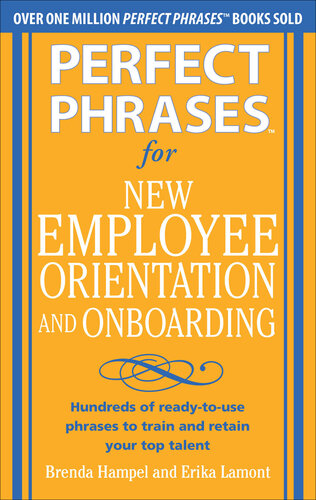 OVER ONE MILLION PERFECT PHRASES™ BOOKS SOLD

PERFECT PHRASES™

for

NEW EMPLOYEE ORIENTATION AND ONBOARDING

Hundreds of ready-to-use phrases to train and retain your top talent

Brenda Hampel and Erika Lamont